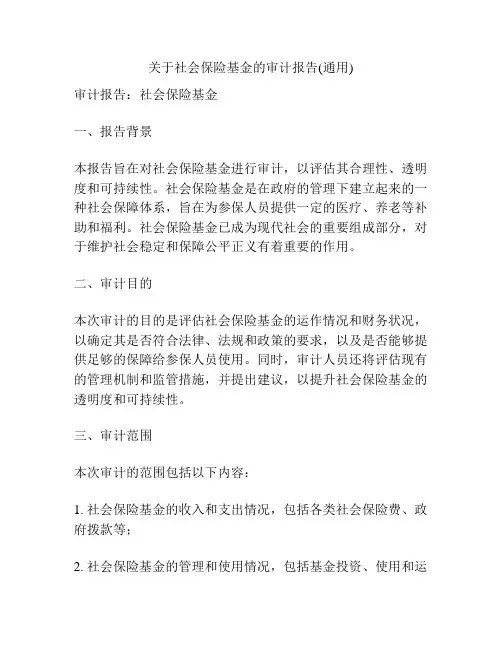 关于社会保险基金的审计报告(通用)

审计报告：社会保险基金

一、报告背景

本报告旨在对社会保险基金进行审计，以评估其合理性、透明度和可持续性。社会保险基金是在政府的管理下建立起来的一种社会保障体系，旨在为参保人员提供一定的医疗、养老等补助和福利。社会保险基金已成为现代社会的重要组成部分，对于维护社会稳定和保障公平正义有着重要的作用。

二、审计目的

本次审计的目的是评估社会保险基金的运作情况和财务状况，以确定其是否符合法律、法规和政策的要求，以及是否能够提供足够的保障给参保人员使用。同时，审计人员还将评估现有的管理机制和监管措施，并提出建议，以提升社会保险基金的透明度和可持续性。

三、审计范围

本次审计的范围包括以下内容：

1. 社会保险基金的收入和支出情况，包括各类社会保险费、政府拨款等；

2. 社会保险基金的管理和使用情况，包括基金投资、使用和运